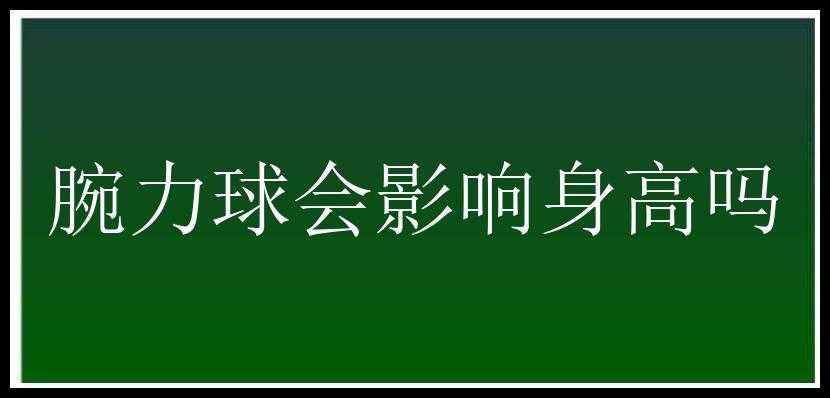 腕力球会影响身高吗